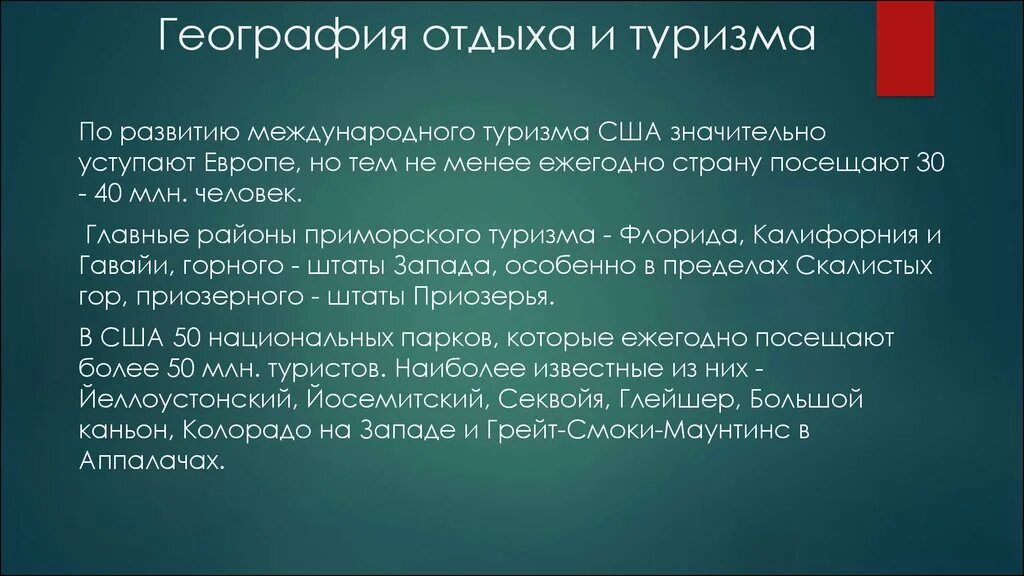 География отдыха и туризма

По развитию международного туризма США значительно уступают Европе, но тем не менее ежегодно страну посещают 30 - 40 млн. человек.

Главные районы приморского туризма - Флорида, Калифорния и Гавайи, горного - штаты Запада, особенно в пределах Скалистых гор, приозерного - штаты Приозерья.

В США 50 национальных парков, которые ежегодно посещают более 50 млн. туристов. Наиболее известные из них - Йеллоустонский, Йосемитский, Секвойя, Глейшер, Большой каньон, Колорадо на Западе и Грейт-Смоки-Маунтинс в Аппалачах.